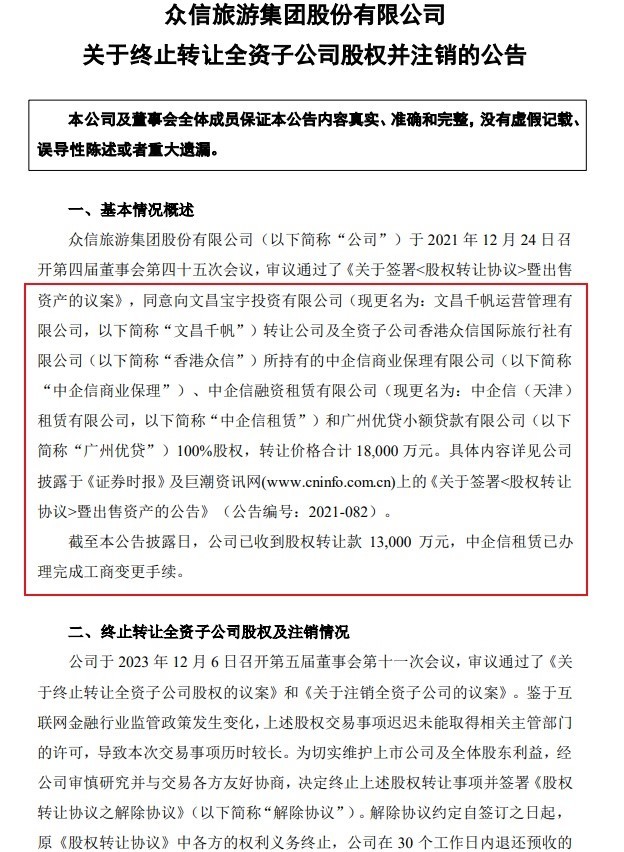 众信旅游集团股份有限公司
关于终止转让全资子公司股权并注销的公告

本公司及董事会全体成员保证本公告内容真实、准确和完整，没有虚假记载、误导性陈述或者重大遗漏。

一、基本情况概述

众信旅游集团股份有限公司（以下简称“公司”）于 2021 年 12 月 24 日召开第四届董事会第四十五次会议，审议通过了《关于签署<股权转让协议>暨出售资产的议案》，同意向文昌宝宇投资有限公司（现更名为：文昌千帆运营管理有限公司，以下简称“文昌千帆”）转让公司及全资子公司香港众信国际旅行社有限公司（以下简称“香港众信”）所持有的中企信商业保理有限公司（以下简称“中企信商业保理”）、中企信融资租赁有限公司（现更名为：中企信（天津）租赁有限公司，以下简称“中企信租赁”）和广州优贷小额贷款有限公司（以下简称“广州优贷”）100%股权，转让价格合计 18,000 万元。具体内容详见公司披露于《证券时报》及巨潮资讯网(www.cninfo.com.cn)上的《关于签署<股权转让协议>暨出售资产的公告》（公告编号：2021-082）。

截至本公告披露日，公司已收到股权转让款 13,000 万元，中企信租赁已办理完成工商变更手续。

二、终止转让全资子公司股权及注销情况

公司于 2023 年 12 月 6 日召开第五届董事会第十一次会议，审议通过了《关于终止转让全资子公司股权的议案》和《关于注销全资子公司的议案》。鉴于互联网金融行业监管政策发生变化，上述股权交易事项迟迟未能取得相关主管部门的许可，导致本次交易事项历时较长。为切实维护上市公司及全体股东利益，经公司审慎研究并与交易各方友好协商，决定终止上述股权转让事项并签署《股权转让协议之解除协议》（以下简称“解除协议”）。解除协议约定自签订之日起，原《股权转让协议》中各方的权利义务终止，公司在 30 个工作日内退还预收的